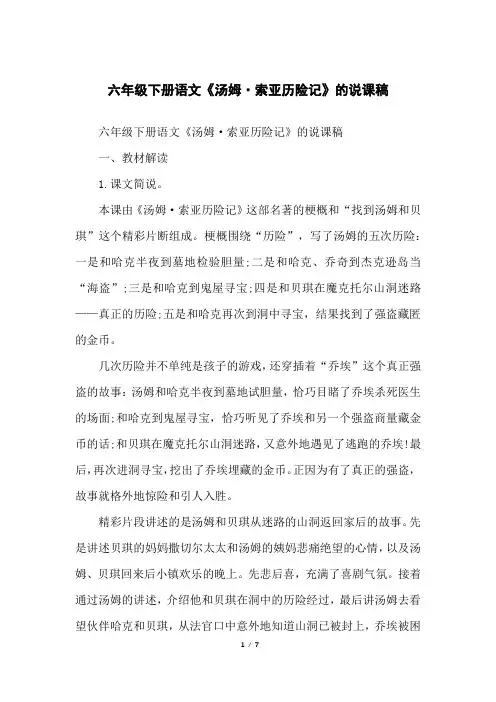 六年级下册语文《汤姆·索亚历险记》的说课稿

六年级下册语文《汤姆·索亚历险记》的说课稿

一、教材解读

1.课文简说。

本课由《汤姆·索亚历险记》这部名著的梗概和“找到汤姆和贝琪”这个精彩片断组成。梗概围绕“历险”，写了汤姆的五次历险：一是和哈克半夜到墓地检验胆量;二是和哈克、乔奇到杰克逊岛当“海盗”;三是和哈克到鬼屋寻宝;四是和贝琪在魔克托尔山洞迷路——真正的历险;五是和哈克再次到洞中寻宝，结果找到了强盗藏匿的金币。

几次历险并不单纯是孩子的游戏，还穿插着“乔埃”这个真正强盗的故事：汤姆和哈克半夜到墓地试胆量，恰巧目睹了乔埃杀死医生的场面;和哈克到鬼屋寻宝，恰巧听见了乔埃和另一个强盗商量藏金币的话;和贝琪在魔克托尔山洞迷路，又意外地遇见了逃跑的乔埃!最后，再次进洞寻宝，挖出了乔埃埋藏的金币。正因为有了真正的强盗，故事就格外地惊险和引人入胜。

精彩片段讲述的是汤姆和贝琪从迷路的山洞返回家后的故事。先是讲述贝琪的妈妈撒切尔太太和汤姆的姨妈悲痛绝望的心情，以及汤姆、贝琪回来后小镇欢乐的晚上。先悲后喜，充满了喜剧气氛。接着通过汤姆的讲述，介绍他和贝琪在洞中的历险经过，最后讲汤姆去看望伙伴哈克和贝琪，从法官口中意外地知道山洞已被封上，乔埃被困

1 / 7